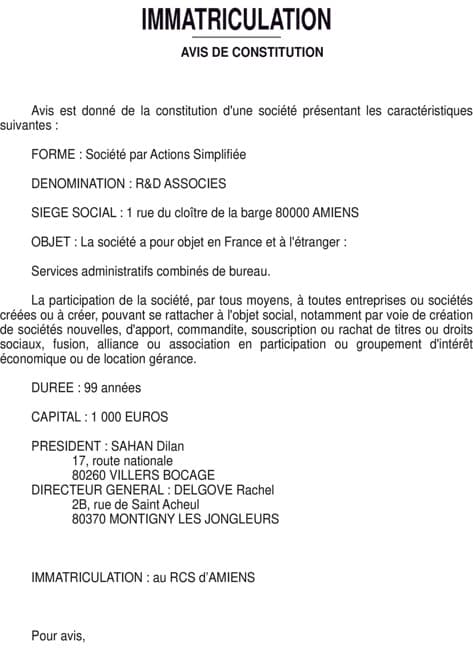 IMMATRICULATION

AVIS DE CONSTITUTION

Avis est donné de la constitution d'une société présentant les caractéristiques suivantes :

FORME : Société par Actions Simplifiée

DENOMINATION : R&D ASSOCIES

SIEGE SOCIAL : 1 rue du cloître de la barge 80000 AMIENS

OBJET : La société a pour objet en France et à l'étranger :

Services administratifs combinés de bureau.

La participation de la société, par tous moyens, à toutes entreprises ou sociétés créées ou à créer, pouvant se rattacher à l'objet social, notamment par voie de création de sociétés nouvelles, d'apport, commandite, souscription ou rachat de titres ou droits sociaux, fusion, alliance ou association en participation ou groupement d'intérêt économique ou de location gérance.

DUREE : 99 années

CAPITAL : 1 000 EUROS

PRESIDENT : SAHAN Dilan
17, route nationale
80260 VILLERS BOCAGE
DIRECTEUR GENERAL : DELGOVE Rachel
2B, rue de Saint Acheul
80370 MONTIGNY LES JONGLEURS

IMMATRICULATION : au RCS d'AMIENS

Pour avis,